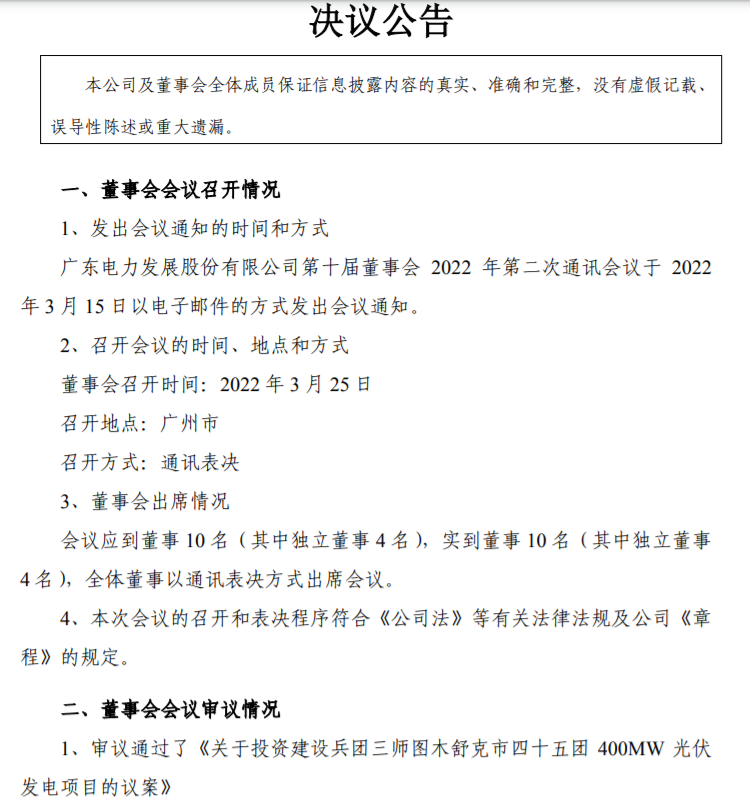 决议公告

本公司及董事会全体成员保证信息披露内容的真实、准确和完整，没有虚假记载、误导性陈述或重大遗漏。

一、董事会会议召开情况

1、发出会议通知的时间和方式

广东电力发展股份有限公司第十届董事会 2022 年第二次通讯会议于 2022 年 3 月 15 日以电子邮件的方式发出会议通知。

2、召开会议的时间、地点和方式

董事会召开时间：2022 年 3 月 25 日

召开地点：广州市

召开方式：通讯表决

3、董事会出席情况

会议应到董事 10 名（其中独立董事 4 名），实到董事 10 名（其中独立董事 4 名），全体董事以通讯表决方式出席会议。

4、本次会议的召开和表决程序符合《公司法》等有关法律法规及公司《章程》的规定。

二、董事会会议审议情况

1、审议通过了《关于投资建设兵团三师图木舒克市四十五团 400MW 光伏发电项目的议案》